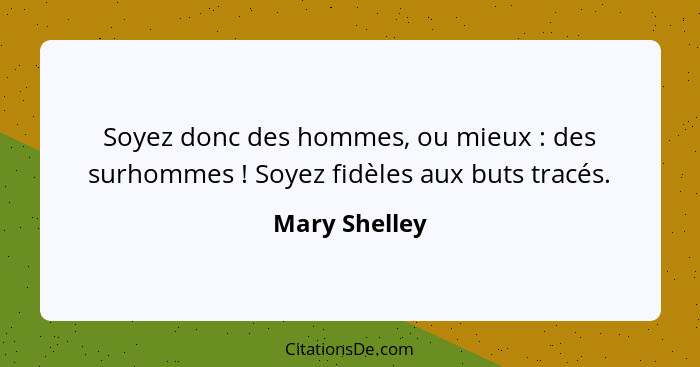 Soyez donc des hommes, ou mieux : des surhommes ! Soyez fidèles aux buts tracés.

Mary Shelley

CitationsDe.com